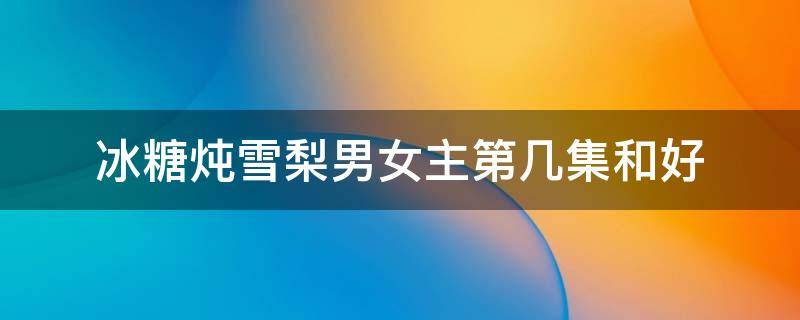 冰糖炖雪梨男女主第几集和好